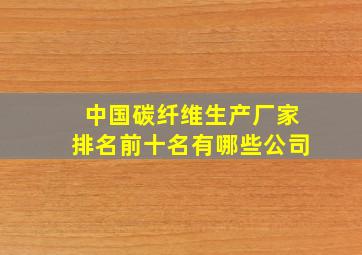 中国碳纤维生产厂家
排名前十名有哪些公司